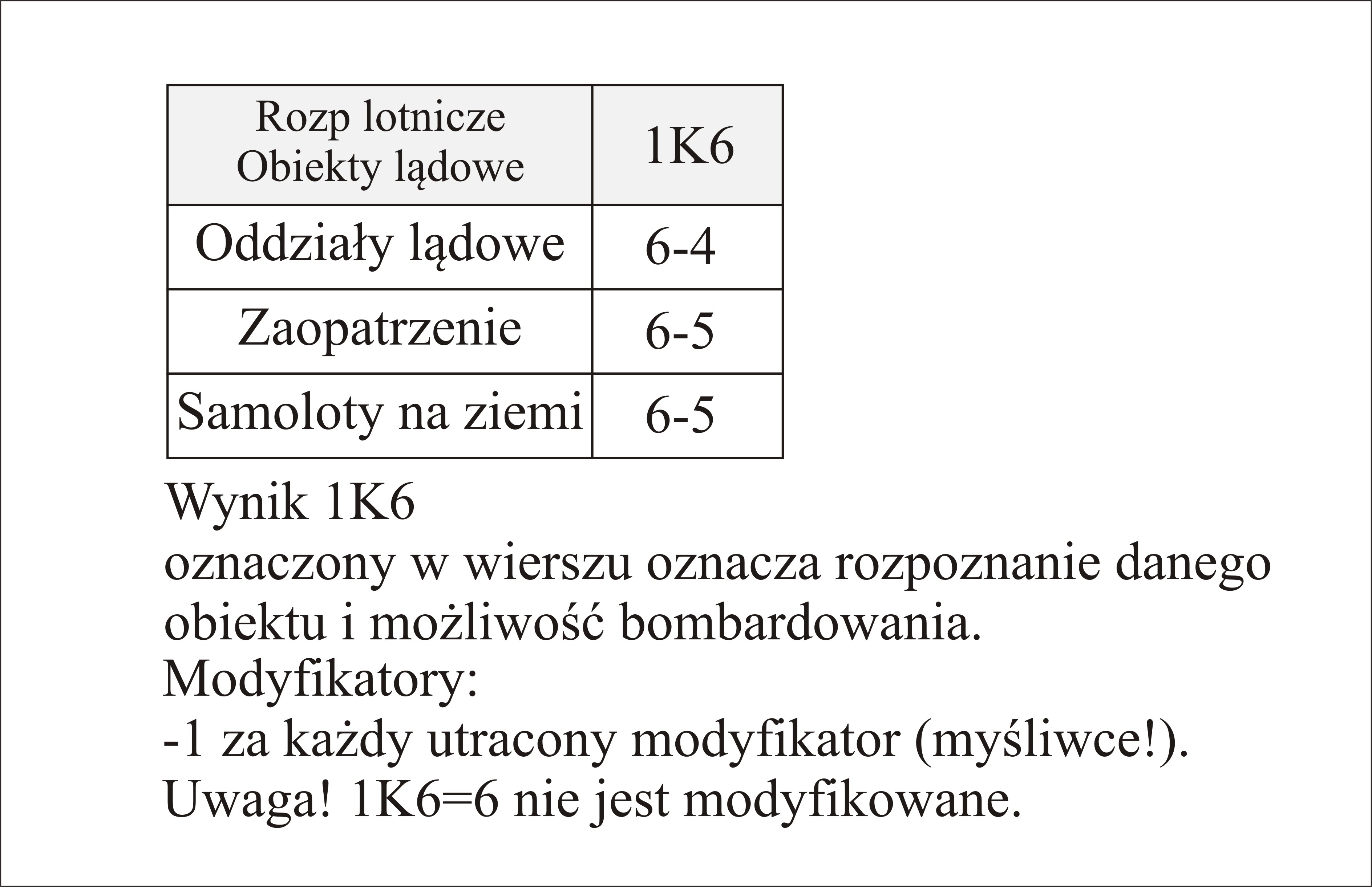 | Rozp lotnicze Obiekty lądowe | 1K6 |
|---|---|
| Oddziały lądowe | 6-4 |
| Zaopatrzenie | 6-5 |
| Samoloty na ziemi | 6-5 |

Wynik 1K6
oznaczony w wierszu oznacza rozpoznanie danego obiektu i możliwość bombardowania.
Modyfikatory:
-1 za każdy utracony modyfikator (myśliwce!).
Uwaga! 1K6=6 nie jest modyfikowane.